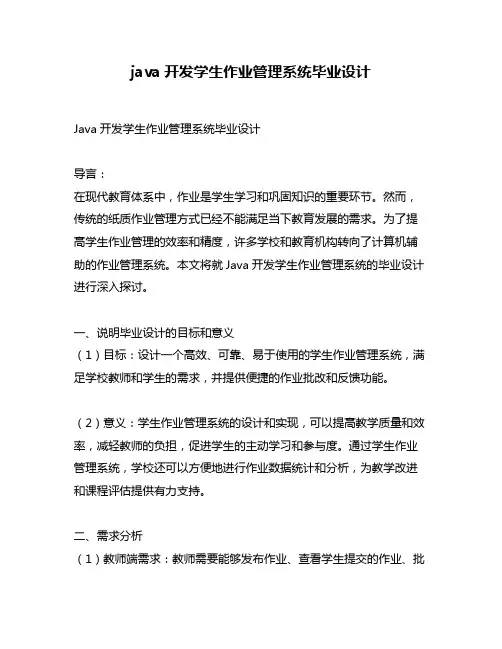 java 开发学生作业管理系统毕业设计

Java 开发学生作业管理系统毕业设计

导言：
在现代教育体系中，作业是学生学习和巩固知识的重要环节。然而，传统的纸质作业管理方式已经不能满足当下教育发展的需求。为了提高学生作业管理的效率和精度，许多学校和教育机构转向了计算机辅助的作业管理系统。本文将就 Java 开发学生作业管理系统的毕业设计进行深入探讨。

一、说明毕业设计的目标和意义
（1）目标：设计一个高效、可靠、易于使用的学生作业管理系统，满足学校教师和学生的需求，并提供便捷的作业批改和反馈功能。

（2）意义：学生作业管理系统的设计和实现，可以提高教学质量和效率，减轻教师的负担，促进学生的主动学习和参与度。通过学生作业管理系统，学校还可以方便地进行作业数据统计和分析，为教学改进和课程评估提供有力支持。

二、需求分析
（1）教师端需求：教师需要能够发布作业、查看学生提交的作业、批